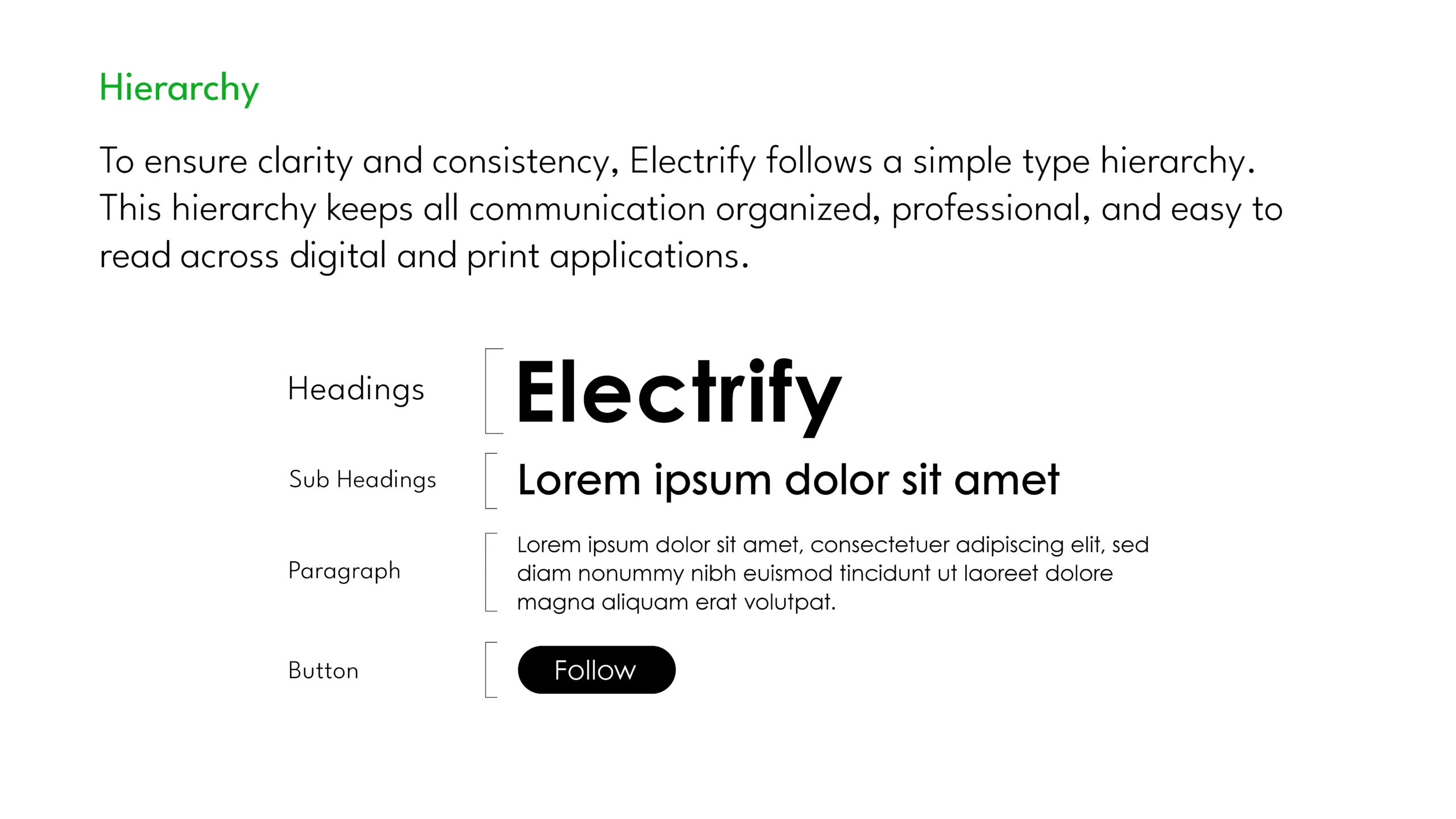 Hierarchy

To ensure clarity and consistency, Electrify follows a simple type hierarchy. This hierarchy keeps all communication organized, professional, and easy to read across digital and print applications.

Headings

Electrify

Sub Headings

Lorem ipsum dolor sit amet

Paragraph

Lorem ipsum dolor sit amet, consectetuer adipiscing elit, sed diam nonummy nibh euismod tincidunt ut laoreet dolore magna aliquam erat volutpat.

Button

Follow